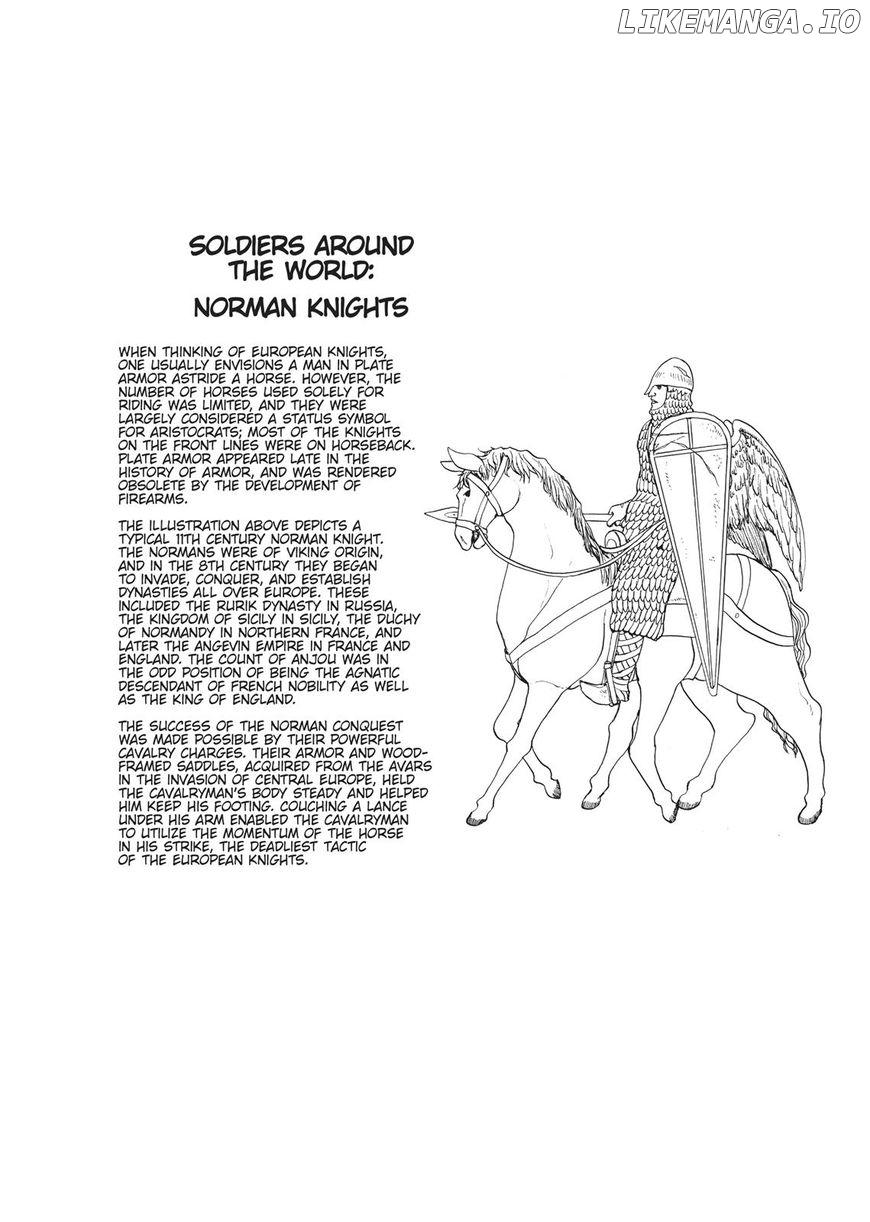 LIKEMANGA.IO

SOLDIERS AROUND THE WORLD:

NORMAN KNIGHTS

WHEN THINKING OF EUROPEAN KNIGHTS, ONE USUALLY ENVISIONS A MAN IN PLATE ARMOR ASTRIDE A HORSE. HOWEVER, THE NUMBER OF HORSES USED SOLELY FOR RIDING WAS LIMITED, AND THEY WERE LARGELY CONSIDERED A STATUS SYMBOL FOR ARISTOCRATS; MOST OF THE KNIGHTS ON THE FRONT LINES WERE ON HORSEBACK. PLATE ARMOR APPEARED LATE IN THE HISTORY OF ARMOR, AND WAS RENDERED OBSOLETE BY THE DEVELOPMENT OF FIREARMS.

THE ILLUSTRATION ABOVE DEPICTS A TYPICAL 11TH CENTURY NORMAN KNIGHT. THE NORMANS WERE OF VIKING ORIGIN, AND IN THE 8TH CENTURY THEY BEGAN TO INVADE, CONQUER, AND ESTABLISH DYNASTIES ALL OVER EUROPE. THESE INCLUDED THE RURIK DYNASTY IN RUSSIA, THE KINGDOM OF SICILY IN SICILY, THE DUCHY OF NORMANDY IN NORTHERN FRANCE, AND LATER THE ANGEVIN EMPIRE IN FRANCE AND ENGLAND. THE COUNT OF ANJOU WAS IN THE ODD POSITION OF BEING THE AGNATIC DESCENDANT OF FRENCH NOBILITY AS WELL AS THE KING OF ENGLAND.

THE SUCCESS OF THE NORMAN CONQUEST WAS MADE POSSIBLE BY THEIR POWERFUL CAVALRY CHARGES. THEIR ARMOR AND WOOD-FRAMED SADDLES, ACQUIRED FROM THE AVARS IN THE INVASION OF CENTRAL EUROPE, HELD THE CAVALRYMAN'S BODY STEADY AND HELPED HIM KEEP HIS FOOTING. COUCHING A LANCE UNDER HIS ARM ENABLED THE CAVALRYMAN TO UTILIZE THE MOMENTUM OF THE HORSE IN HIS STRIKE, THE DEADLIEST TACTIC OF THE EUROPEAN KNIGHTS.